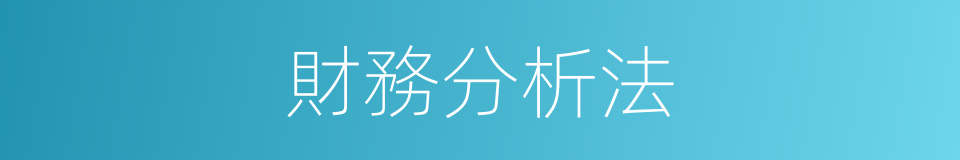 財務分析法